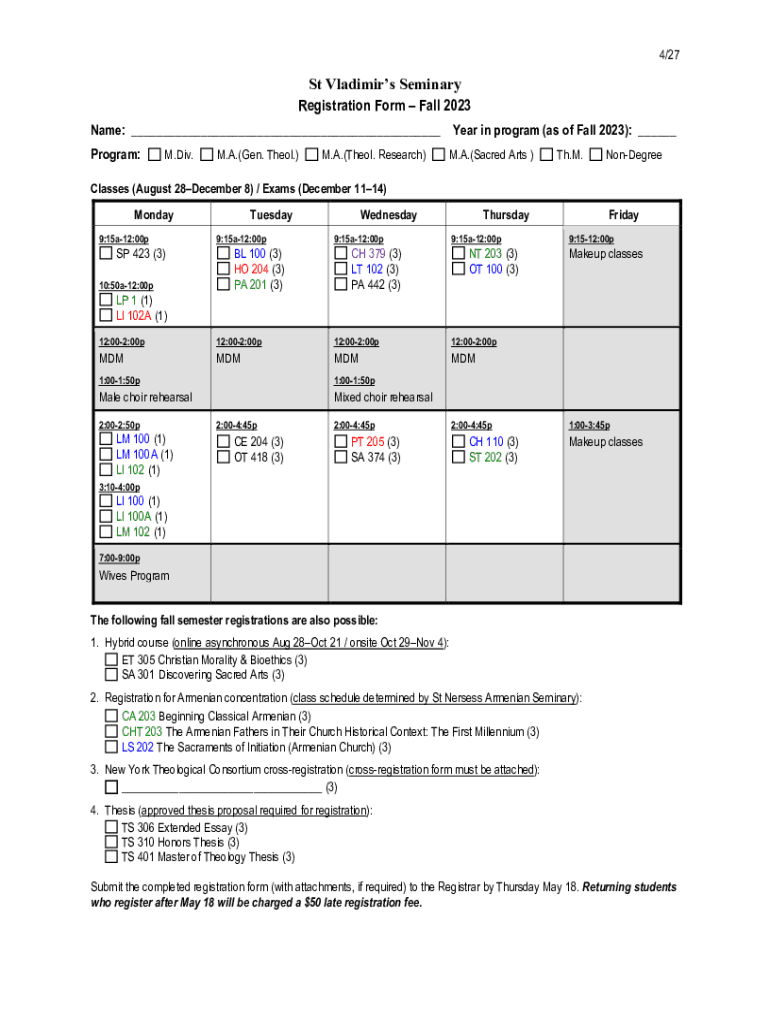 4/27

St Vladimir's Seminary
Registration Form – Fall 2023

Name: ______________________________________________ Year in program (as of Fall 2023): ______

Program: ☐ M.Div. ☐ M.A.(Gen. Theol.) ☐ M.A.(Theol. Research) ☐ M.A.(Sacred Arts ) ☐ Th.M. ☐ Non-Degree

Classes (August 28–December 8) / Exams (December 11–14)

| Monday | Tuesday | Wednesday | Thursday | Friday |
|---|---|---|---|---|
| 9:15a-12:00p ☐ SP 423 (3) 10:50a-12:00p ☐ LP 1 (1) ☐ LI 102A (1) | 9:15a-12:00p ☐ BL 100 (3) ☐ HO 204 (3) ☐ PA 201 (3) | 9:15a-12:00p ☐ CH 379 (3) ☐ LT 102 (3) ☐ PA 442 (3) | 9:15a-12:00p ☐ NT 203 (3) ☐ OT 100 (3) | 9:15-12:00p Makeup classes |
| 12:00-2:00p MDM 1:00-1:50p Male choir rehearsal | 12:00-2:00p MDM | 12:00-2:00p MDM 1:00-1:50p Mixed choir rehearsal | 12:00-2:00p MDM | |
| 2:00-2:50p ☐ LM 100 (1) ☐ LM 100A (1) ☐ LI 102 (1) 3:10-4:00p ☐ LI 100 (1) ☐ LI 100A (1) ☐ LM 102 (1) | 2:00-4:45p ☐ CE 204 (3) ☐ OT 418 (3) | 2:00-4:45p ☐ PT 205 (3) ☐ SA 374 (3) | 2:00-4:45p ☐ CH 110 (3) ☐ ST 202 (3) | 1:00-3:45p Makeup classes |
| 7:00-9:00p Wives Program | | | | |

The following fall semester registrations are also possible:

1. Hybrid course (online asynchronous Aug 28–Oct 21 / onsite Oct 29–Nov 4):
☐ ET 305 Christian Morality & Bioethics (3)
☐ SA 301 Discovering Sacred Arts (3)

2. Registration for Armenian concentration (class schedule determined by St Nersess Armenian Seminary):
☐ CA 203 Beginning Classical Armenian (3)
☐ CHT 203 The Armenian Fathers in Their Church Historical Context: The First Millennium (3)
☐ LS 202 The Sacraments of Initiation (Armenian Church) (3)

3. New York Theological Consortium cross-registration (cross-registration form must be attached):
☐ ______________________________ (3)

4. Thesis (approved thesis proposal required for registration):
☐ TS 306 Extended Essay (3)
☐ TS 310 Honors Thesis (3)
☐ TS 401 Master of Theology Thesis (3)

Submit the completed registration form (with attachments, if required) to the Registrar by Thursday May 18. Returning students who register after May 18 will be charged a $50 late registration fee.